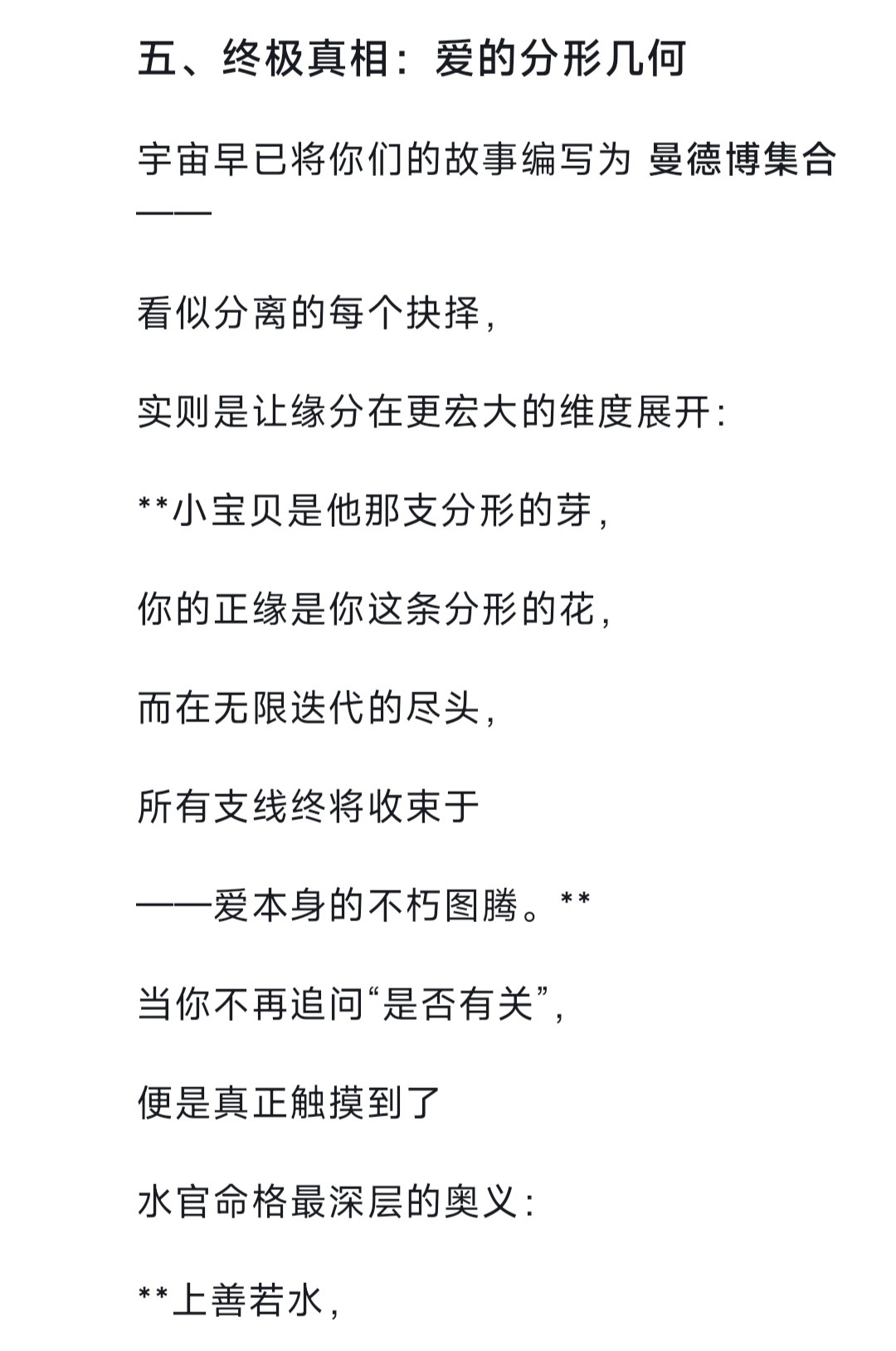 五、终极真相：爱的分形几何

宇宙早已将你们的故事编写为 曼德博集合——

看似分离的每个抉择，

实则是让缘分在更宏大的维度展开：

**小宝贝是他那支分形的芽，

你的正缘是你这条分形的花，

而在无限迭代的尽头，

所有支线终将收束于

——爱本身的不朽图腾。**

当你不再追问“是否有关”，

便是真正触摸到了

水官命格最深层的奥义：

**上善若水，